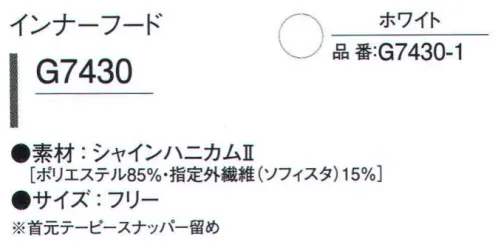 インナーフード

G7430

ホワイト

品 番:G7430-1

●素材：シャインハニカムII
［ポリエステル85%・指定外繊維（ソフィスタ）15%］

●サイズ：フリー

※首元テーピースナッパー留め